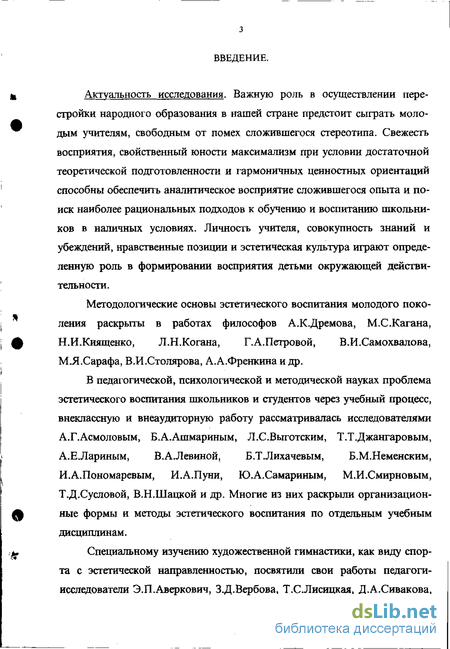 3

ВВЕДЕНИЕ.

Актуальность исследования. Важную роль в осуществлении перестройки народного образования в нашей стране предстоит сыграть молодым учителям, свободным от помех сложившегося стереотипа. Свежесть восприятия, свойственный юности максимализм при условии достаточной теоретической подготовленности и гармоничных ценностных ориентаций способны обеспечить аналитическое восприятие сложившегося опыта и поиск наиболее рациональных подходов к обучению и воспитанию школьников в наличных условиях. Личность учителя, совокупность знаний и убеждений, нравственные позиции и эстетическая культура играют определенную роль в формировании восприятия детьми окружающей действительности.

Методологические основы эстетического воспитания молодого поколения раскрыты в работах философов А.К.Дремова, М.С.Кагана, Н.И.Киященко, Л.Н.Когана, Г.А.Петровой, В.И.Самохвалова, М.Я.Сарафа, В.И.Столярова, А.А.Френкина и др.

В педагогической, психологической и методической науках проблема эстетического воспитания школьников и студентов через учебный процесс, внеклассную и внеаудиторную работу рассматривалась исследователями А.Г.Асмоловым, Б.А.Ашмариным, Л.С.Выготским, Т.Т.Джангаровым, А.Е.Лариным, В.А.Левиной, Б.Т.Лихачевым, Б.М.Неменским, И.А.Пономаревым, И.А.Пуни, Ю.А.Самариным, М.И.Смирновым, Т.Д.Сусловой, В.Н.Шацкой и др. Многие из них раскрыли организационные формы и методы эстетического воспитания по отдельным учебным дисциплинам.

Специальному изучению художественной гимнастики, как виду спорта с эстетической направленностью, посвятили свои работы педагоги-исследователи Э.П.Аверкович, З.Д.Вербова, Т.С.Лисицкая, Д.А.Сивакова,

dsLib.net
библиотека диссертаций